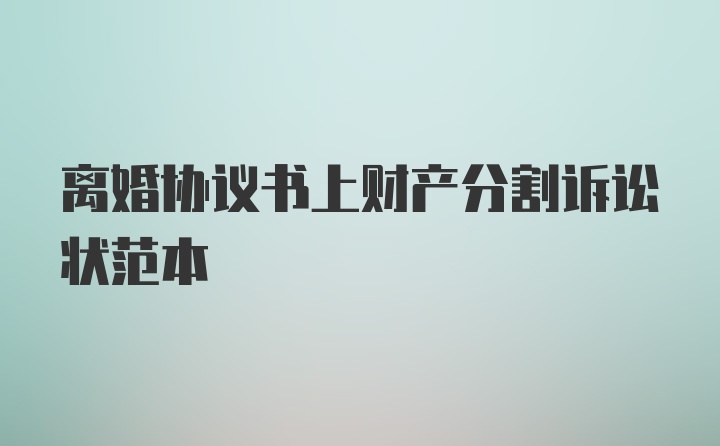 离婚协议书上财产分割诉讼状范本